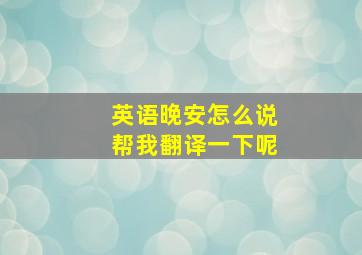 英语晚安怎么说
帮我翻译一下呢